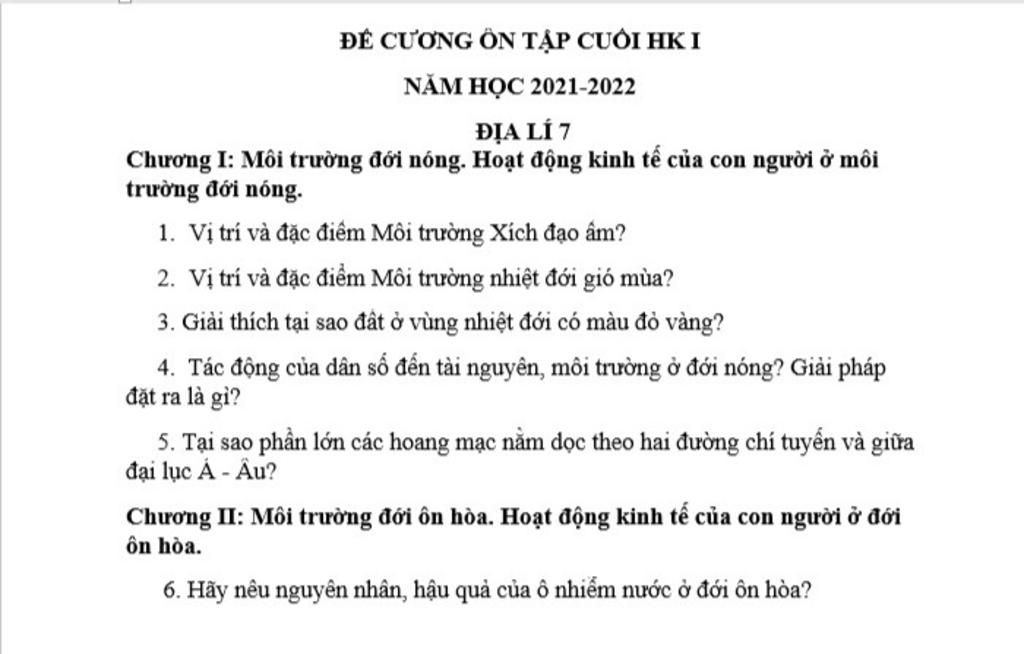 ĐỀ CƯƠNG ÔN TẬP CUỐI HK I

NĂM HỌC 2021-2022

ĐỊA LÍ 7

Chương I: Môi trường đới nóng. Hoạt động kinh tế của con người ở môi trường đới nóng.

1. Vị trí và đặc điểm Môi trường Xích đạo ẩm?

2. Vị trí và đặc điểm Môi trường nhiệt đới gió mùa?

3. Giải thích tại sao đất ở vùng nhiệt đới có màu đỏ vàng?

4. Tác động của dân số đến tài nguyên, môi trường ở đới nóng? Giải pháp đặt ra là gì?

5. Tại sao phần lớn các hoang mạc nằm dọc theo hai đường chí tuyến và giữa đại lục Á - Âu?

Chương II: Môi trường đới ôn hòa. Hoạt động kinh tế của con người ở đới ôn hòa.

6. Hãy nêu nguyên nhân, hậu quả của ô nhiễm nước ở đới ôn hòa?